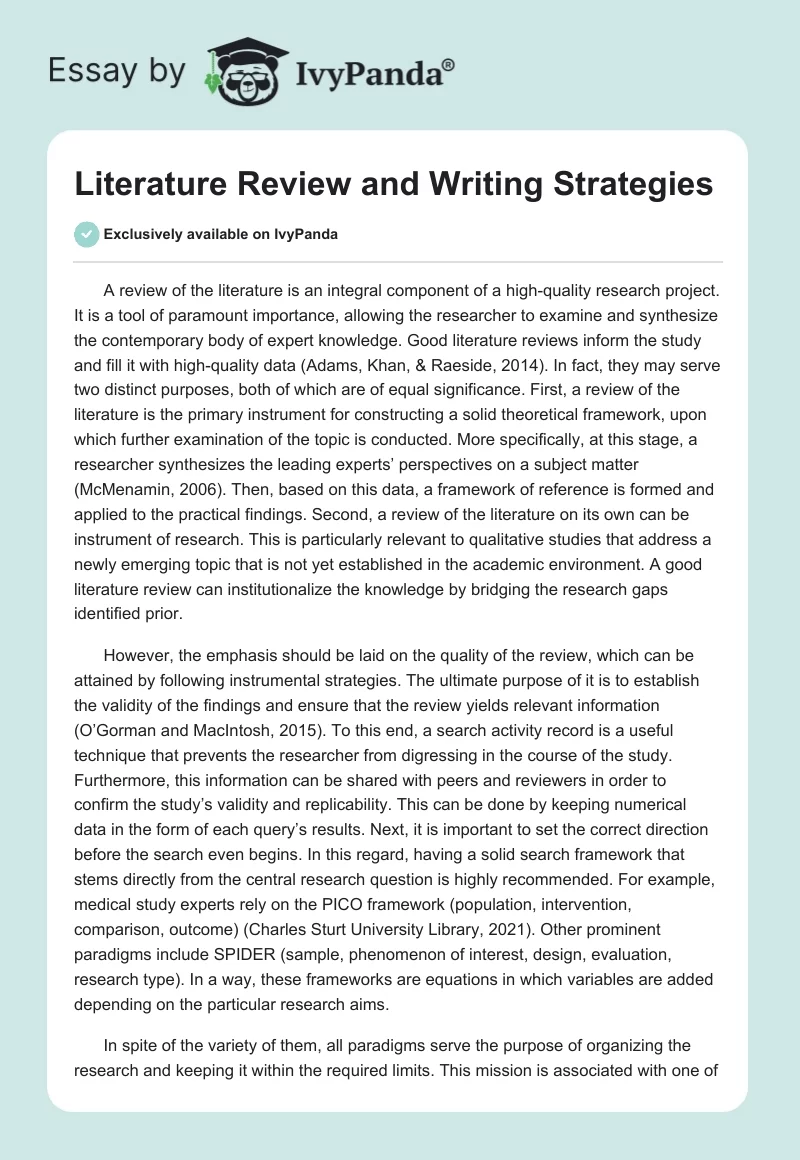 Essay by IvyPanda®

Literature Review and Writing Strategies

Exclusively available on IvyPanda

A review of the literature is an integral component of a high-quality research project. It is a tool of paramount importance, allowing the researcher to examine and synthesize the contemporary body of expert knowledge. Good literature reviews inform the study and fill it with high-quality data (Adams, Khan, & Raeside, 2014). In fact, they may serve two distinct purposes, both of which are of equal significance. First, a review of the literature is the primary instrument for constructing a solid theoretical framework, upon which further examination of the topic is conducted. More specifically, at this stage, a researcher synthesizes the leading experts' perspectives on a subject matter (McMenamin, 2006). Then, based on this data, a framework of reference is formed and applied to the practical findings. Second, a review of the literature on its own can be instrument of research. This is particularly relevant to qualitative studies that address a newly emerging topic that is not yet established in the academic environment. A good literature review can institutionalize the knowledge by bridging the research gaps identified prior.

However, the emphasis should be laid on the quality of the review, which can be attained by following instrumental strategies. The ultimate purpose of it is to establish the validity of the findings and ensure that the review yields relevant information (O'Gorman and MacIntosh, 2015). To this end, a search activity record is a useful technique that prevents the researcher from digressing in the course of the study. Furthermore, this information can be shared with peers and reviewers in order to confirm the study's validity and replicability. This can be done by keeping numerical data in the form of each query's results. Next, it is important to set the correct direction before the search even begins. In this regard, having a solid search framework that stems directly from the central research question is highly recommended. For example, medical study experts rely on the PICO framework (population, intervention, comparison, outcome) (Charles Sturt University Library, 2021). Other prominent paradigms include SPIDER (sample, phenomenon of interest, design, evaluation, research type). In a way, these frameworks are equations in which variables are added depending on the particular research aims.

In spite of the variety of them, all paradigms serve the purpose of organizing the research and keeping it within the required limits. This mission is associated with one of